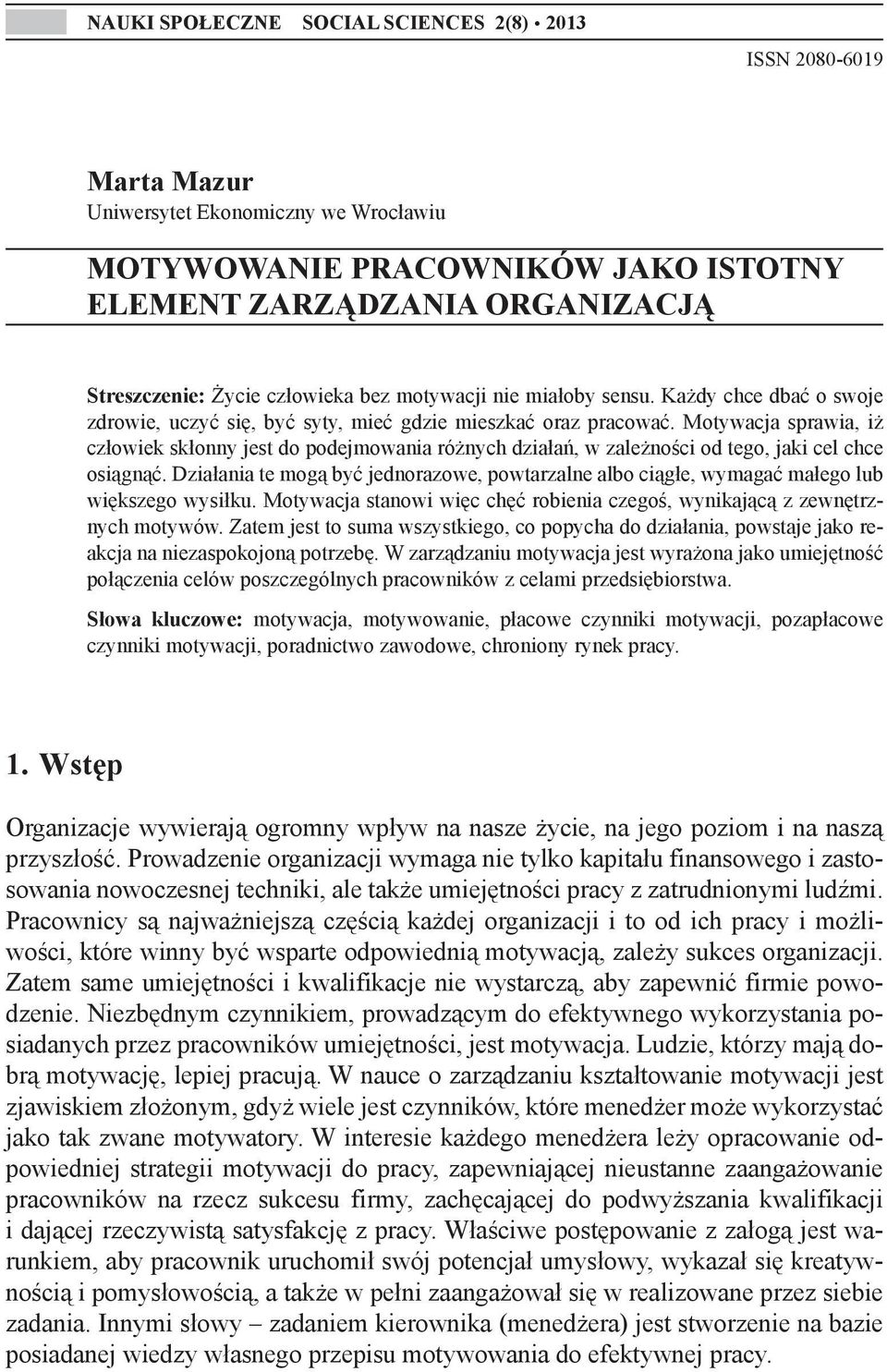 NAUKI SPOŁECZNE SOCIAL SCIENCES 2(8) • 2013

ISSN 2080-6019

Marta Mazur
Uniwersytet Ekonomiczny we Wrocławiu

MOTYWOWANIE PRACOWNIKÓW JAKO ISTOTNY ELEMENT ZARZĄDZANIA ORGANIZACJĄ

Streszczenie: Życie człowieka bez motywacji nie miałoby sensu. Każdy chce dbać o swoje zdrowie, uczyć się, być syty, mieć gdzie mieszkać oraz pracować. Motywacja sprawia, iż człowiek skłonny jest do podejmowania różnych działań, w zależności od tego, jaki cel chce osiągnąć. Działania te mogą być jednorazowe, powtarzalne albo ciągłe, wymagać małego lub większego wysiłku. Motywacja stanowi więc chęć robienia czegoś, wynikającą z zewnętrznych motywów. Zatem jest to suma wszystkiego, co popycha do działania, powstaje jako reakcja na niezaspokojoną potrzebę. W zarządzaniu motywacja jest wyrażona jako umiejętność połączenia celów poszczególnych pracowników z celami przedsiębiorstwa.

Słowa kluczowe: motywacja, motywowanie, płacowe czynniki motywacji, pozapłacowe czynniki motywacji, poradnictwo zawodowe, chroniony rynek pracy.

1. Wstęp

Organizacje wywierają ogromny wpływ na nasze życie, na jego poziom i na naszą przyszłość. Prowadzenie organizacji wymaga nie tylko kapitału finansowego i zastosowania nowoczesnej techniki, ale także umiejętności pracy z zatrudnionymi ludźmi. Pracownicy są najważniejszą częścią każdej organizacji i to od ich pracy i możliwości, które winny być wsparte odpowiednią motywacją, zależy sukces organizacji. Zatem same umiejętności i kwalifikacje nie wystarczą, aby zapewnić firmie powodzenie. Niezbędnym czynnikiem, prowadzącym do efektywnego wykorzystania posiadanych przez pracowników umiejętności, jest motywacja. Ludzie, którzy mają dobrą motywację, lepiej pracują. W nauce o zarządzaniu kształtowanie motywacji jest zjawiskiem złożonym, gdyż wiele jest czynników, które menedżer może wykorzystać jako tak zwane motywatory. W interesie każdego menedżera leży opracowanie odpowiedniej strategii motywacji do pracy, zapewniającej nieustanne zaangażowanie pracowników na rzecz sukcesu firmy, zachęcającej do podwyższania kwalifikacji i dającej rzeczywistą satysfakcję z pracy. Właściwe postępowanie z załogą jest warunkiem, aby pracownik uruchomił swój potencjał umysłowy, wykazał się kreatywnością i pomysłowością, a także w pełni zaangażował się w realizowane przez siebie zadania. Innymi słowy – zadaniem kierownika (menedżera) jest stworzenie na bazie posiadanej wiedzy własnego przepisu motywowania do efektywnej pracy.